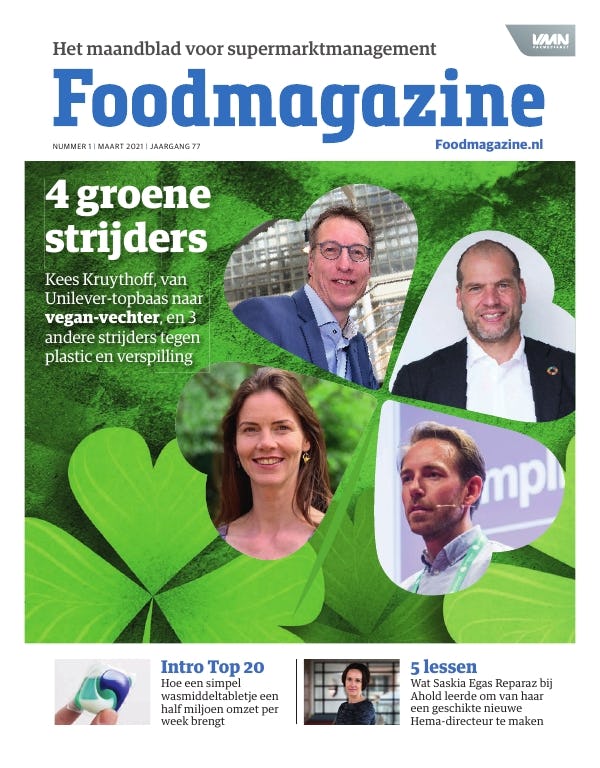 Het maandblad voor supermarktmanagement

VMN

Foodmagazine

NUMMER 1 | MAART 2021 | JAARGANG 77

Foodmagazine.nl

4 groene strijders

Kees Kruythoff, van Unilever-topbaas naar vegan-vechter, en 3 andere strijders tegen plastic en verspilling

Intro Top 20

Hoe een simpel wasmiddeltabletje een half miljoen omzet per week brengt

5 lessen

Wat Saskia Egas Reparaz bij Ahold leerde om van haar een geschikte nieuwe Hema-directeur te maken